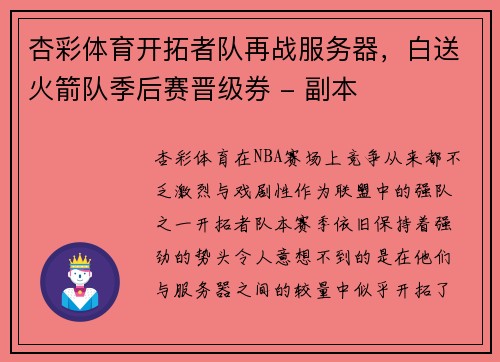 杏彩体育开拓者队再战服务器，白送火箭队季后赛晋级券 - 副本

杏彩体育在NBA赛场上竞争从来都不乏激烈与戏剧性作为联盟中的强队之一开拓者队本赛季依旧保持着强劲的势头令人意想不到的是在他们与服务器之间的较量中似乎开拓了